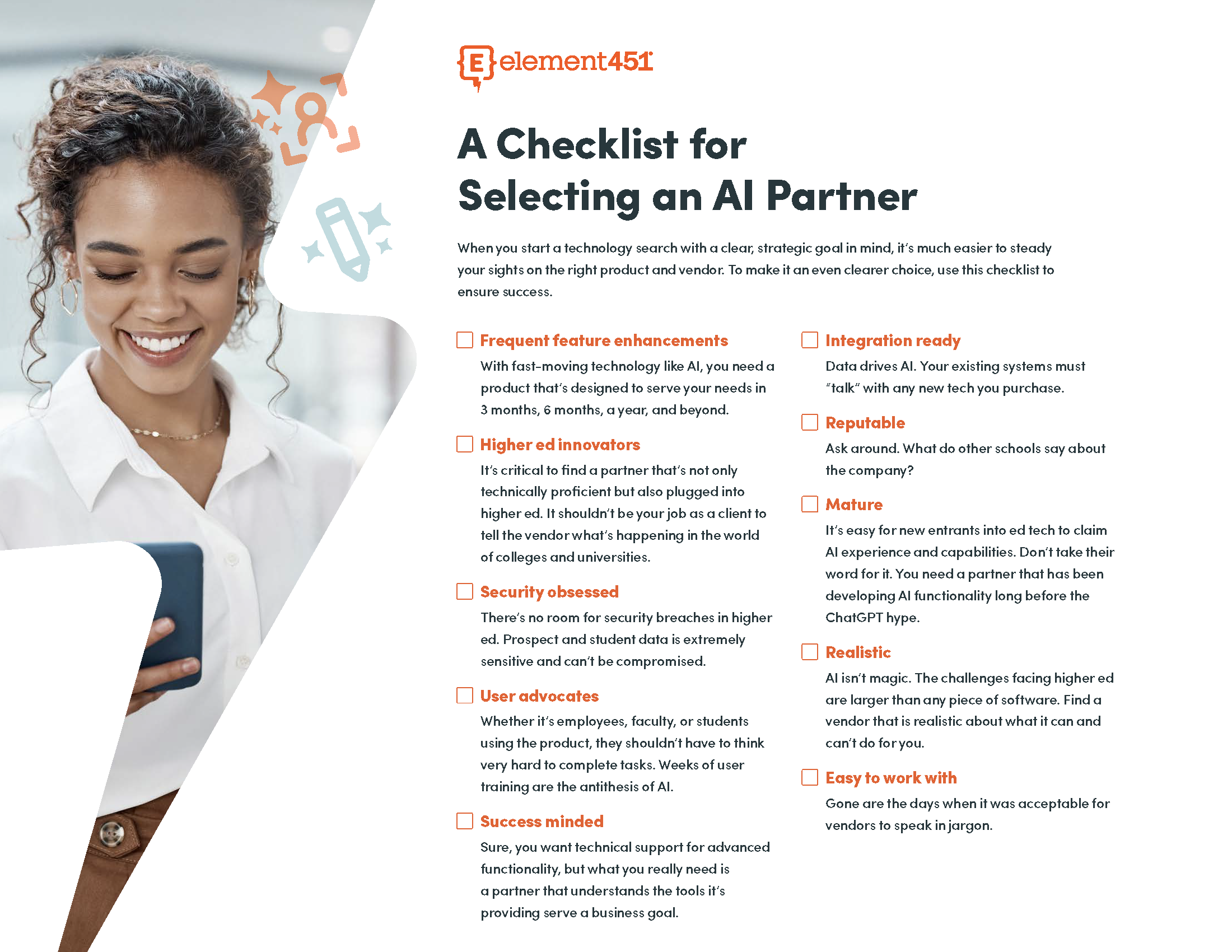 {E} element451

A Checklist for Selecting an AI Partner

When you start a technology search with a clear, strategic goal in mind, it's much easier to steady your sights on the right product and vendor. To make it an even clearer choice, use this checklist to ensure success.

Frequent feature enhancements
With fast-moving technology like AI, you need a product that's designed to serve your needs in 3 months, 6 months, a year, and beyond.

Higher ed innovators
It's critical to find a partner that's not only technically proficient but also plugged into higher ed. It shouldn't be your job as a client to tell the vendor what's happening in the world of colleges and universities.

Security obsessed
There's no room for security breaches in higher ed. Prospect and student data is extremely sensitive and can't be compromised.

User advocates
Whether it's employees, faculty, or students using the product, they shouldn't have to think very hard to complete tasks. Weeks of user training are the antithesis of AI.

Success minded
Sure, you want technical support for advanced functionality, but what you really need is a partner that understands the tools it's providing serve a business goal.

Integration ready
Data drives AI. Your existing systems must "talk" with any new tech you purchase.

Reputable
Ask around. What do other schools say about the company?

Mature
It's easy for new entrants into ed tech to claim AI experience and capabilities. Don't take their word for it. You need a partner that has been developing AI functionality long before the ChatGPT hype.

Realistic
AI isn't magic. The challenges facing higher ed are larger than any piece of software. Find a vendor that is realistic about what it can and can't do for you.

Easy to work with
Gone are the days when it was acceptable for vendors to speak in jargon.